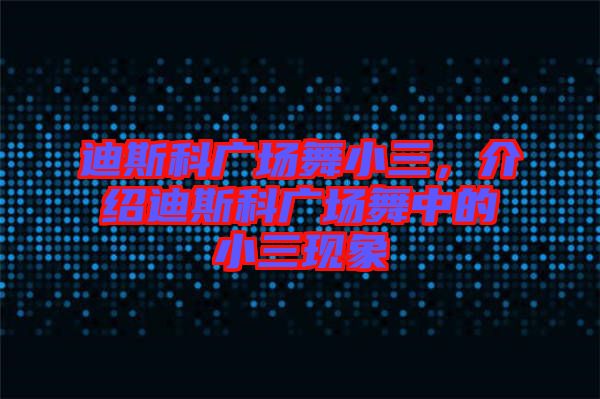 迪斯科广场舞小三，介绍迪斯科广场舞中的小三现象